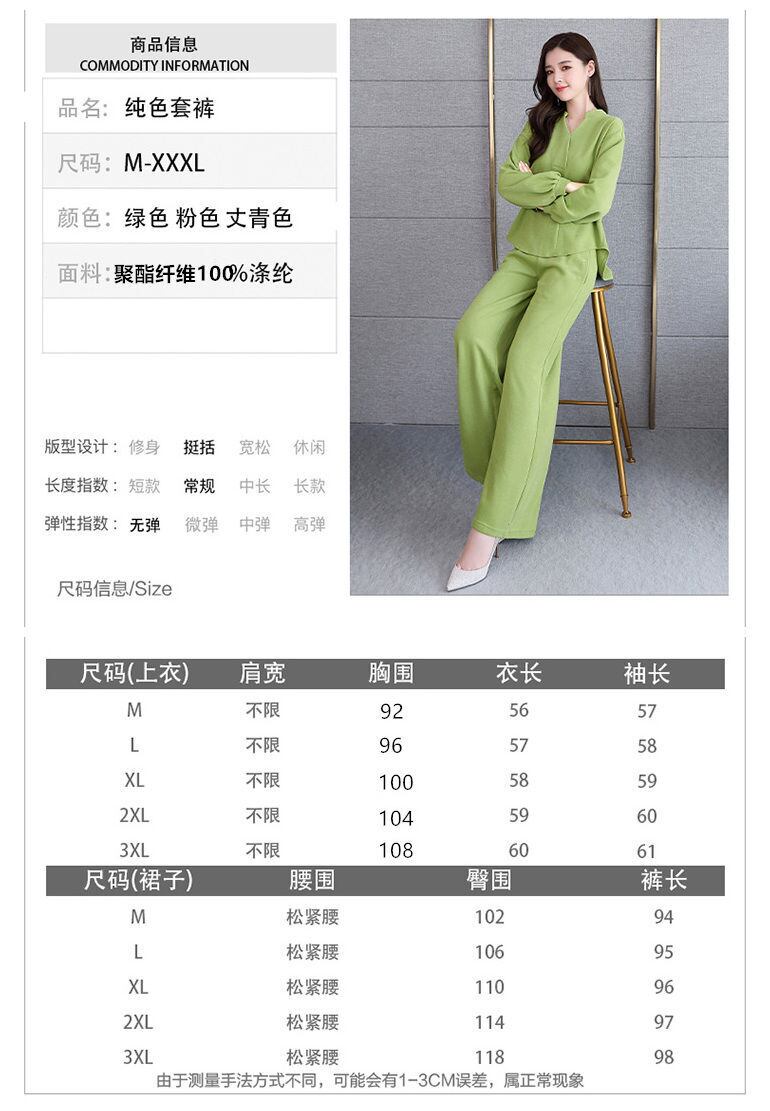 商品信息
COMMODITY INFORMATION

品名: 纯色套裤

尺码: M-XXXL

颜色: 绿色 粉色 丈青色

面料: 聚酯纤维100%涤纶

版型设计: 修身 挺括 宽松 休闲

长度指数: 短款 常规 中长 长款

弹性指数: 无弹 微弹 中弹 高弹

尺码信息/Size

| 尺码(上衣) | 肩宽 | 胸围 | 衣长 | 袖长 |
|---|---|---|---|---|
| M | 不限 | 92 | 56 | 57 |
| L | 不限 | 96 | 57 | 58 |
| XL | 不限 | 100 | 58 | 59 |
| 2XL | 不限 | 104 | 59 | 60 |
| 3XL | 不限 | 108 | 60 | 61 |

| 尺码(裙子) | 腰围 | 臀围 | 裤长 |
|---|---|---|---|
| M | 松紧腰 | 102 | 94 |
| L | 松紧腰 | 106 | 95 |
| XL | 松紧腰 | 110 | 96 |
| 2XL | 松紧腰 | 114 | 97 |
| 3XL | 松紧腰 | 118 | 98 |

由于测量手法方式不同，可能会有1-3CM误差，属正常现象